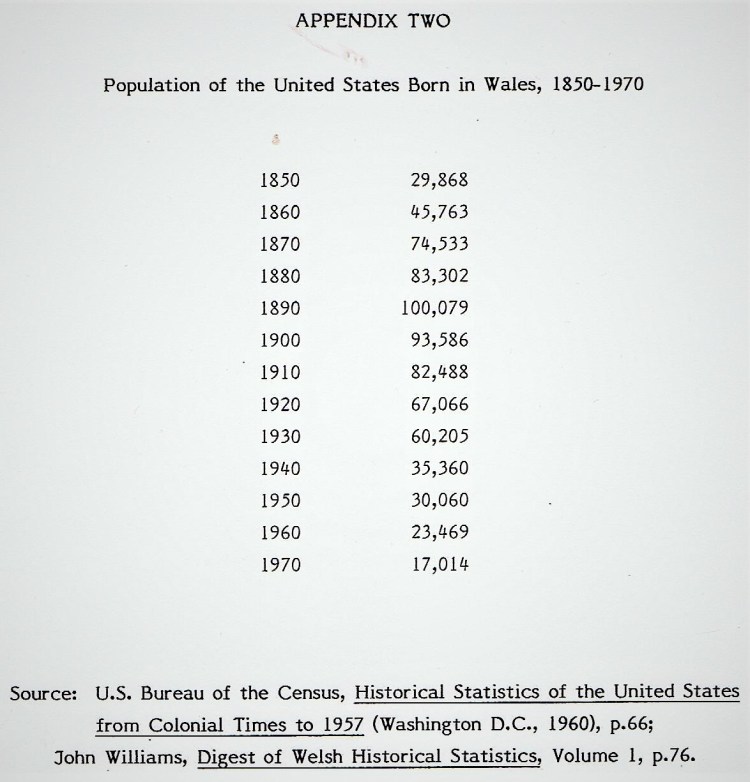 APPENDIX TWO

Population of the United States Born in Wales, 1850-1970

| | |
|---|---|
| 1850 | 29,868 |
| 1860 | 45,763 |
| 1870 | 74,533 |
| 1880 | 83,302 |
| 1890 | 100,079 |
| 1900 | 93,586 |
| 1910 | 82,488 |
| 1920 | 67,066 |
| 1930 | 60,205 |
| 1940 | 35,360 |
| 1950 | 30,060 |
| 1960 | 23,469 |
| 1970 | 17,014 |

Source: U.S. Bureau of the Census, Historical Statistics of the United States from Colonial Times to 1957 (Washington D.C., 1960), p.66; John Williams, Digest of Welsh Historical Statistics, Volume 1, p.76.